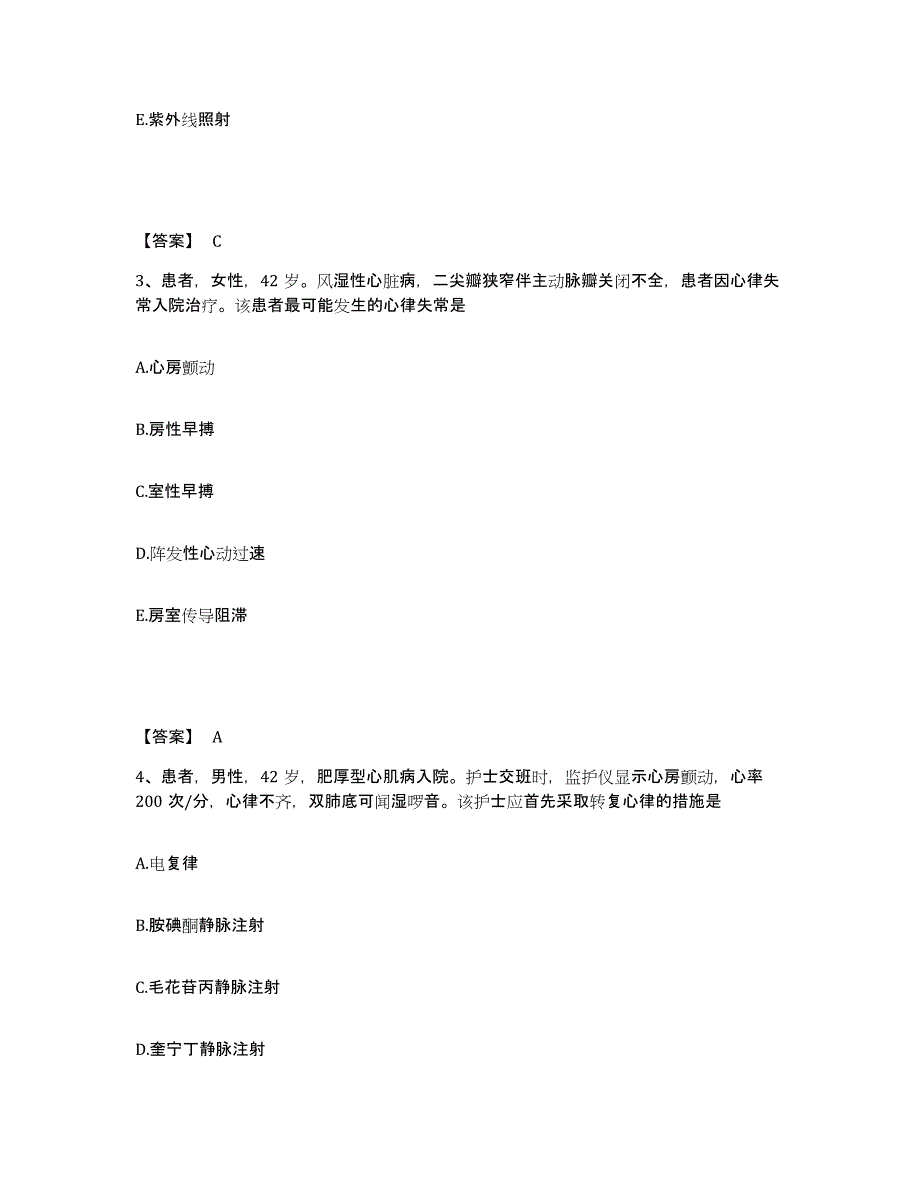 E.紫外线照射

【答案】 C

3、患者，女性，42 岁。风湿性心脏病，二尖瓣狭窄伴主动脉瓣关闭不全，患者因心律失常入院治疗。该患者最可能发生的心律失常是

A.心房颤动

B.房性早搏

C.室性早搏

D.阵发性心动过速

E.房室传导阻滞

【答案】 A

4、患者，男性，42 岁，肥厚型心肌病入院。护士交班时，监护仪显示心房颤动，心率 200 次/分，心律不齐，双肺底可闻湿啰音。该护士应首先采取转复心律的措施是

A.电复律

B.胺碘酮静脉注射

C.毛花苷丙静脉注射

D.奎宁丁静脉注射